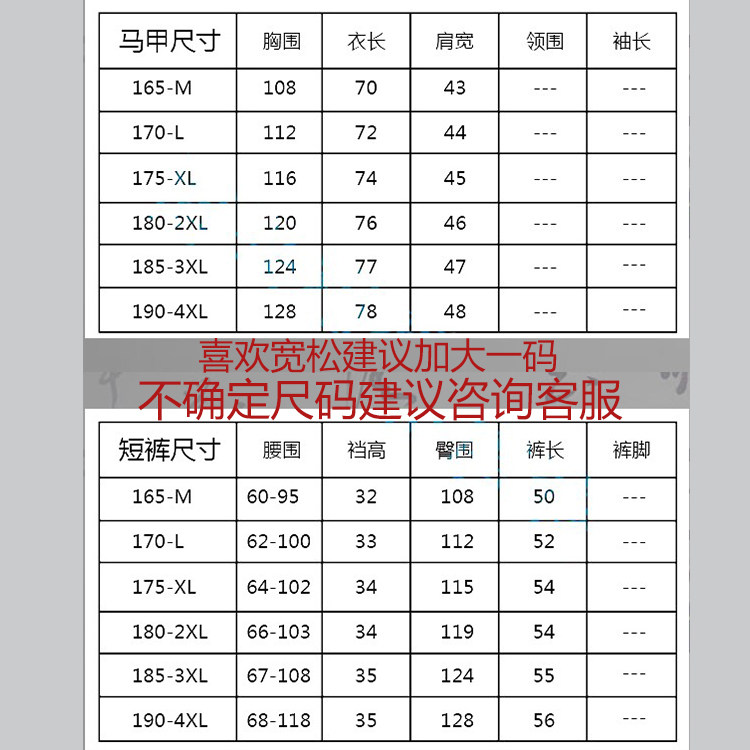 | 马甲尺寸 | 胸围 | 衣长 | 肩宽 | 领围 | 袖长 |
|---|---|---|---|---|---|
| 165-M | 108 | 70 | 43 | --- | --- |
| 170-L | 112 | 72 | 44 | --- | --- |
| 175-XL | 116 | 74 | 45 | --- | --- |
| 180-2XL | 120 | 76 | 46 | --- | --- |
| 185-3XL | 124 | 77 | 47 | --- | --- |
| 190-4XL | 128 | 78 | 48 | --- | --- |

喜欢宽松建议加大一码
不确定尺码建议咨询客服

| 短裤尺寸 | 腰围 | 裆高 | 臀围 | 裤长 | 裤脚 |
|---|---|---|---|---|---|
| 165-M | 60-95 | 32 | 108 | 50 | --- |
| 170-L | 62-100 | 33 | 112 | 52 | --- |
| 175-XL | 64-102 | 34 | 115 | 54 | --- |
| 180-2XL | 66-103 | 34 | 119 | 54 | --- |
| 185-3XL | 67-108 | 35 | 124 | 55 | --- |
| 190-4XL | 68-118 | 35 | 128 | 56 | --- |